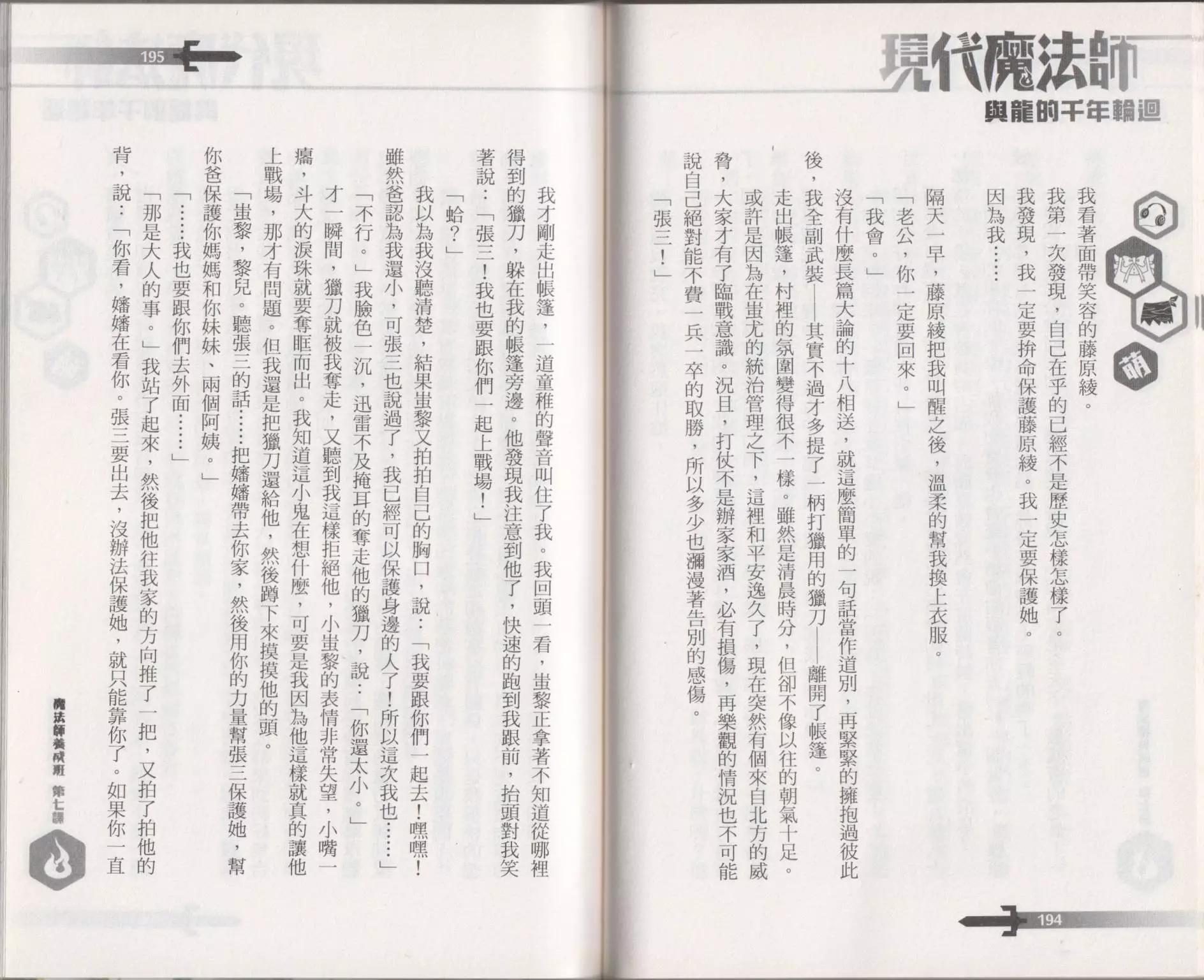 現代魔法師
與龍的千年輪迴

萌

我看著面帶笑容的藤原綾。

我第一次發現，自己在乎的已經不是歷史怎樣怎樣了。

我發現，我一定要拚命保護藤原綾。我一定要保護她。

因為我……

隔天一早，藤原綾把我叫醒之後，溫柔的幫我換上衣服。

「老公，你一定要回來。」

「我會。」

沒有什麼長篇大論的十八相送，就這麼簡單的一句話當作道別，再緊緊的擁抱過彼此後，我全副武裝——其實不過才多提了一柄打獵用的獵刀——離開了帳篷。

走出帳篷，村裡的氛圍變得很不一樣。雖然是清晨時分，但卻不像以往的朝氣十足。或許是因為在蚩尤的統治管理之下，這裡和平安逸久了，現在突然有個來自北方的威脅，大家才有了臨戰意識。況且，打仗不是辦家家酒，必有損傷，再樂觀的情況也不可能說自己絕對能不費一兵一卒的取勝，所以多少也瀰漫著告別的感傷。

「張三！」

194

195

我才剛走出帳篷，一道童稚的聲音叫住了我。我回頭一看，蚩黎正拿著不知道從哪裡得到的獵刀，躲在我的帳篷旁邊。他發現我注意到他了，快速的跑到我跟前，抬頭對我笑著說：「張三！我也要跟你們一起上戰場！」

「蛤？」

我以為我沒聽清楚，結果蚩黎又拍拍自己的胸口，說：「我要跟你們一起去！嘿嘿！雖然爸認為我還小，可張三也說過了，我已經可以保護身邊的人了！所以這次我也……」

「不行。」我臉色一沉，迅雷不及掩耳的奪走他的獵刀，說：「你還太小。」

才一瞬間，獵刀就被我奪走，又聽到我這樣拒絕他，小蚩黎的表情非常失望，小嘴一癟，斗大的淚珠就要奪眶而出。我知道這小鬼在想什麼，可要是我因為他這樣就真的讓他上戰場，那才有問題。但我還是把獵刀還給他，然後蹲下來摸摸他的頭。

「蚩黎，黎兒。聽張三的話……把嬸嬸帶去你家，然後用你的力量幫張三保護她，幫你爸保護你媽媽和你妹妹、兩個阿姨。」

「……我也要跟你們去外面……」

「那是大人的事。」我站了起來，然後把他往我家的方向推了一把，又拍了拍他的背，說：「你看，嬸嬸在看你。張三要出去，沒辦法保護她，就只能靠你了。如果你一直

魔法師養成班 第七課